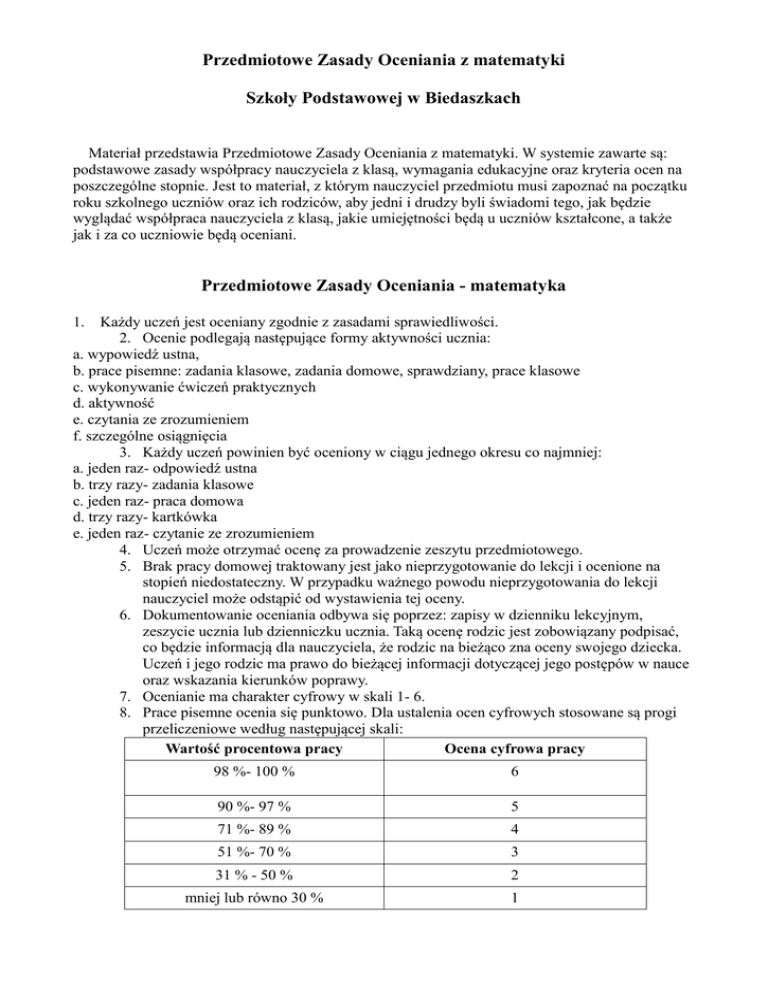 Przedmiotowe Zasady Oceniania z matematyki

Szkoły Podstawowej w Biedaszkach

Materiał przedstawia Przedmiotowe Zasady Oceniania z matematyki. W systemie zawarte są: podstawowe zasady współpracy nauczyciela z klasą, wymagania edukacyjne oraz kryteria ocen na poszczególne stopnie. Jest to materiał, z którym nauczyciel przedmiotu musi zapoznać na początku roku szkolnego uczniów oraz ich rodziców, aby jedni i drudzy byli świadomi tego, jak będzie wyglądać współpraca nauczyciela z klasą, jakie umiejętności będą u uczniów kształcone, a także jak i za co uczniowie będą oceniani.

Przedmiotowe Zasady Oceniania - matematyka

1. Każdy uczeń jest oceniany zgodnie z zasadami sprawiedliwości.
2. Ocenie podlegają następujące formy aktywności ucznia:
a. wypowiedź ustna,
b. prace pisemne: zadania klasowe, zadania domowe, sprawdziany, prace klasowe
c. wykonywanie ćwiczeń praktycznych
d. aktywność
e. czytania ze zrozumieniem
f. szczególne osiągnięcia
3. Każdy uczeń powinien być oceniony w ciągu jednego okresu co najmniej:
a. jeden raz- odpowiedź ustna
b. trzy razy- zadania klasowe
c. jeden raz- praca domowa
d. trzy razy- kartkówka
e. jeden raz- czytanie ze zrozumieniem
4. Uczeń może otrzymać ocenę za prowadzenie zeszytu przedmiotowego.
5. Brak pracy domowej traktowany jest jako nieprzygotowanie do lekcji i ocenione na stopień niedostateczny. W przypadku ważnego powodu nieprzygotowania do lekcji nauczyciel może odstąpić od wystawienia tej oceny.
6. Dokumentowanie oceniania odbywa się poprzez: zapisy w dzienniku lekcyjnym, zeszycie ucznia lub dzienniczku ucznia. Taką ocenę rodzic jest zobowiązany podpisać, co będzie informacją dla nauczyciela, że rodzic na bieżąco zna oceny swojego dziecka. Uczeń i jego rodzic ma prawo do bieżącej informacji dotyczącej jego postępów w nauce oraz wskazania kierunków poprawy.
7. Ocenianie ma charakter cyfrowy w skali 1- 6.
8. Prace pisemne ocenia się punktowo. Dla ustalenia ocen cyfrowych stosowane są progi przeliczeniowe według następującej skali:

| Wartość procentowa pracy | Ocena cyfrowa pracy |
|---|---|
| 98 %- 100 % | 6 |
| 90 %- 97 % | 5 |
| 71 %- 89 % | 4 |
| 51 %- 70 % | 3 |
| 31 % - 50 % | 2 |
| mniej lub równo 30 % | 1 |